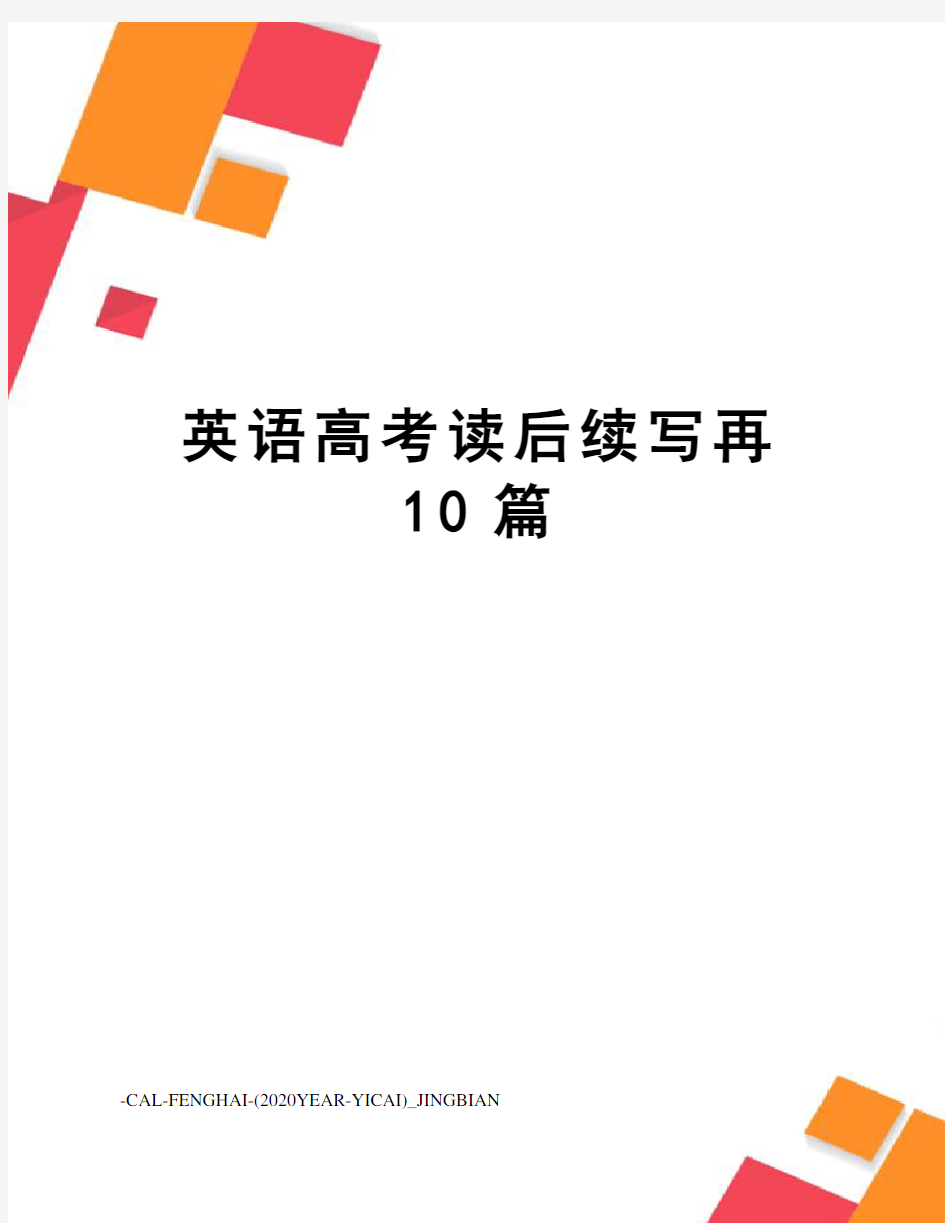 英语高考读后续写再10篇

-CAL-FENGHAI-(2020YEAR-YICAI)_JINGBIAN